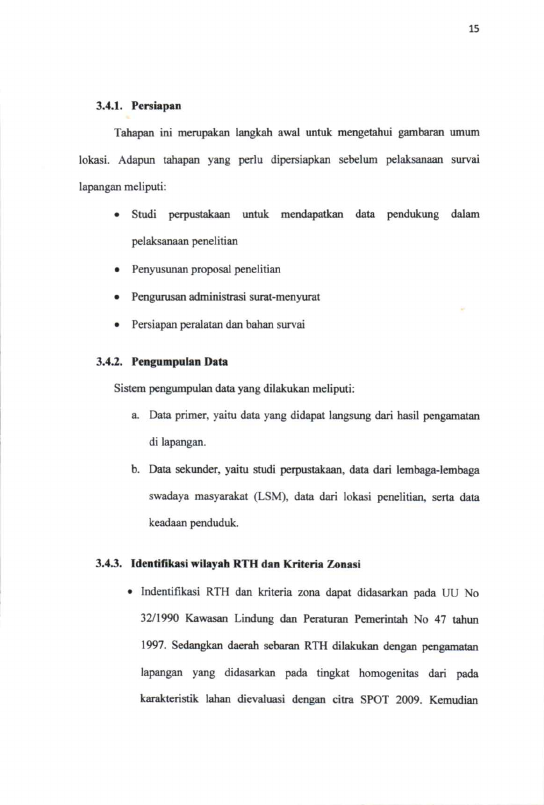 15

3.4.1. Persiapan

Tahapan ini merupakan langkah awal untuk mengetahui gambaran umum lokasi. Adapun tahapan yang perlu dipersiapkan sebelum pelaksanaan survai lapangan meliputi:

• Studi perpustakaan untuk mendapatkan data pendukung dalam pelaksanaan penelitian
• Penyusunan proposal penelitian
• Pengurusan administrasi surat-menyurat
• Persiapan peralatan dan bahan survai

3.4.2. Pengumpulan Data

Sistem pengumpulan data yang dilakukan meliputi:

a. Data primer, yaitu data yang didapat langsung dari hasil pengamatan di lapangan.

b. Data sekunder, yaitu studi perpustakaan, data dari lembaga-lembaga swadaya masyarakat (LSM), data dari lokasi penelitian, serta data keadaan penduduk.

3.4.3. Identifikasi wilayah RTH dan Kriteria Zonasi

• Indentifikasi RTH dan kriteria zona dapat didasarkan pada UU No 32/1990 Kawasan Lindung dan Peraturan Pemerintah No 47 tahun 1997. Sedangkan daerah sebaran RTH dilakukan dengan pengamatan lapangan yang didasarkan pada tingkat homogenitas dari pada karakteristik lahan dievaluasi dengan citra SPOT 2009. Kemudian